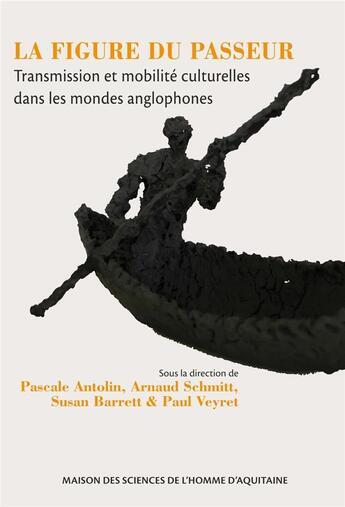 LA FIGURE DU PASSEUR
Transmission et mobilité culturelles dans les mondes anglophones

Sous la direction de
Pascale Antolin, Arnaud Schmitt, Susan Barrett & Paul Veyret

MAISON DES SCIENCES DE L'HOMME D'AQUITAINE